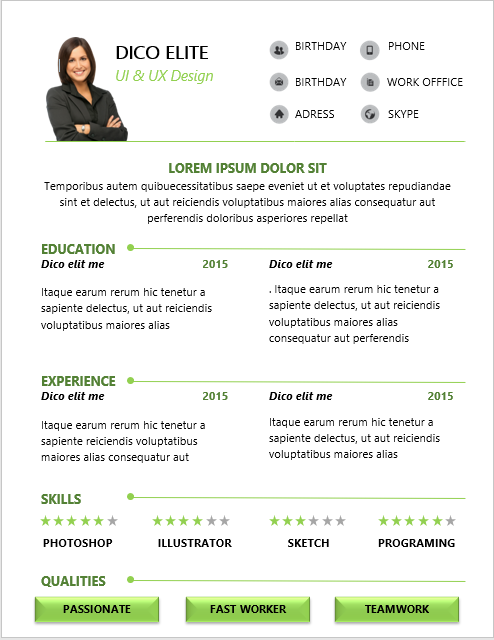 DICO ELITE
UI & UX Design

BIRTHDAY
PHONE
BIRTHDAY
WORK OFFFICE
ADRESS
SKYPE

LOREM IPSUM DOLOR SIT
Temporibus autem quibuecessitatibus saepe eveniet ut et voluptates repudiandae sint et delectus, ut aut reiciendis voluptatibus maiores alias consequatur aut perferendis doloribus asperiores repellat

EDUCATION
Dico elit me 2015
Itaque earum rerum hic tenetur a sapiente delectus, ut aut reiciendis voluptatibus maiores alias

Dico elit me 2015
. Itaque earum rerum hic tenetur a sapiente delectus, ut aut reiciendis voluptatibus maiores alias consequatur aut perferendis

EXPERIENCE
Dico elit me 2015
Itaque earum rerum hic tenetur a sapiente reiciendis voluptatibus maiores alias consequatur aut

Dico elit me 2015
Itaque earum rerum hic tenetur a sapiente delectus, ut aut reiciendis voluptatibus maiores alias

SKILLS
PHOTOSHOP
ILLUSTRATOR
SKETCH
PROGRAMING

QUALITIES
PASSIONATE
FAST WORKER
TEAMWORK